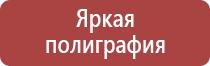 Яркая полиграфия